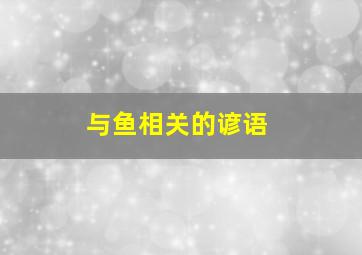 与鱼相关的谚语